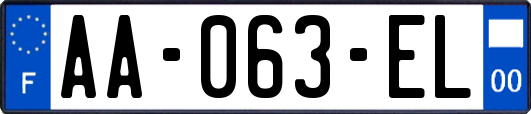 F
AA-063-EL
00